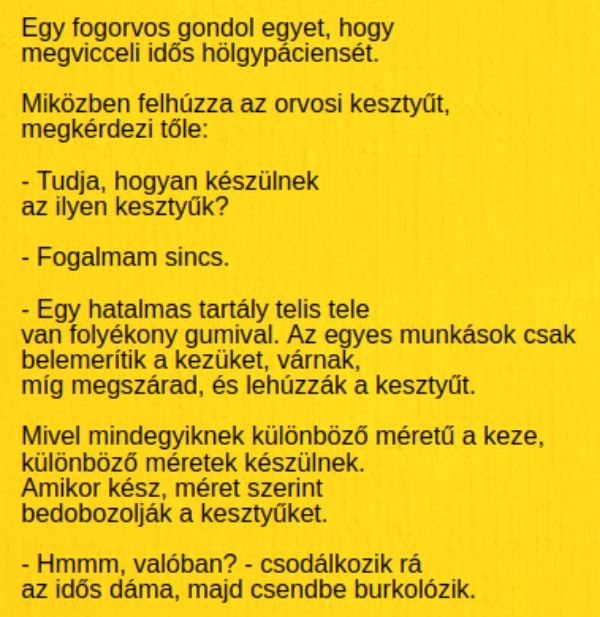 Egy fogorvos gondol egyet, hogy megvicceli idős hölgypáciensét.

Miközben felhúzza az orvosi kesztyűt, megkérdezi tőle:

- Tudja, hogyan készülnek az ilyen kesztyűk?

- Fogalmam sincs.

- Egy hatalmas tartály telis tele van folyékony gumival. Az egyes munkások csak belemerítik a kezüket, várnak, míg megszárad, és lehúzzák a kesztyűt.

Mivel mindegyiknek különböző méretű a keze, különböző méretek készülnek. Amikor kész, méret szerint bedobozolják a kesztyűket.

- Hmmm, valóban? - csodálkozik rá az idős dáma, majd csendbe burkolózik.